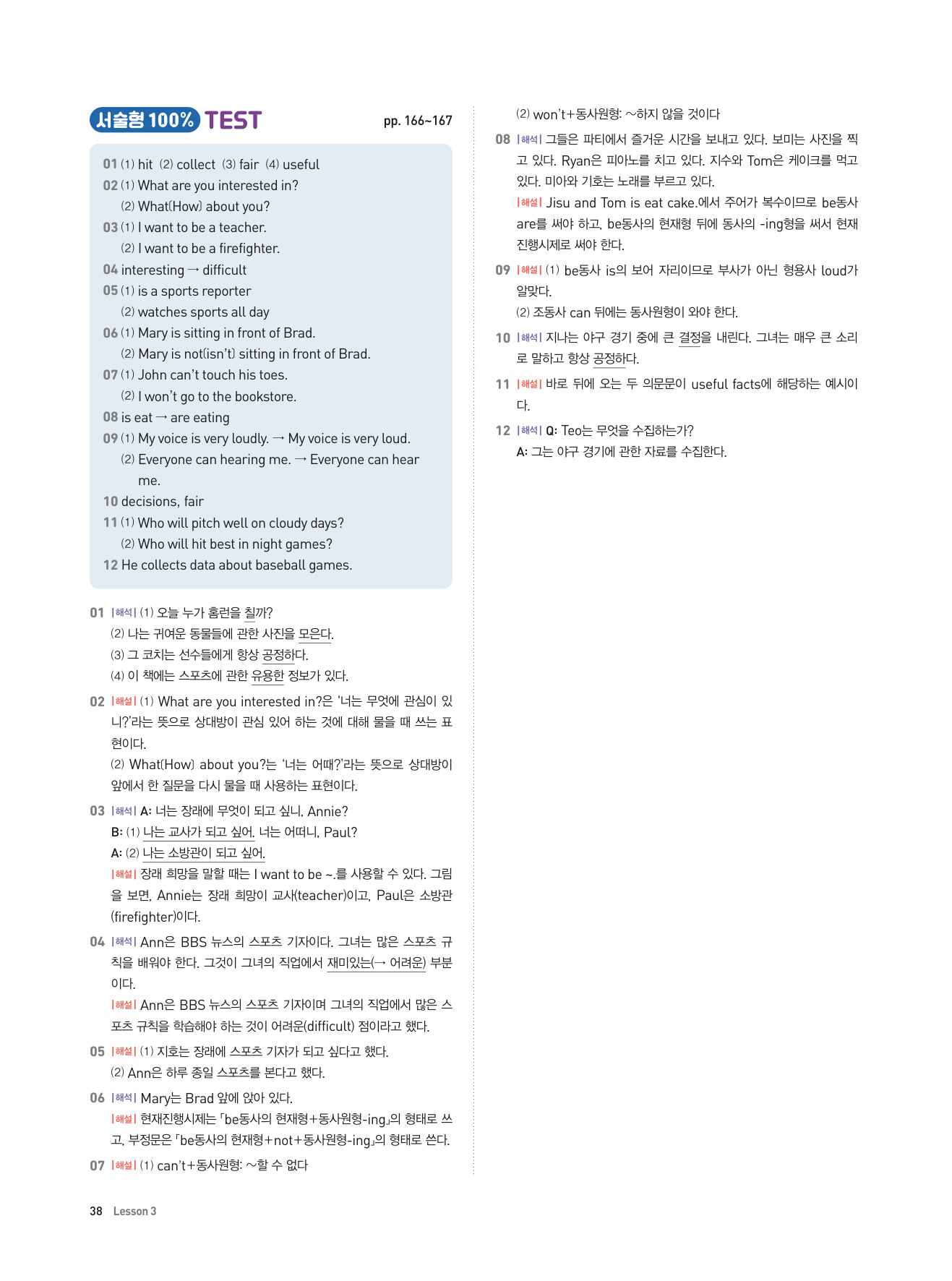 서술형 100% TEST pp. 166~167

01 (1) hit (2) collect (3) fair (4) useful
02 (1) What are you interested in?
(2) What(How) about you?
03 (1) I want to be a teacher.
(2) I want to be a firefighter.
04 interesting → difficult
05 (1) is a sports reporter
(2) watches sports all day
06 (1) Mary is sitting in front of Brad.
(2) Mary is not(isn't) sitting in front of Brad.
07 (1) John can't touch his toes.
(2) I won't go to the bookstore.
08 is eat → are eating
09 (1) My voice is very loudly. → My voice is very loud.
(2) Everyone can hearing me. → Everyone can hear me.
10 decisions, fair
11 (1) Who will pitch well on cloudy days?
(2) Who will hit best in night games?
12 He collects data about baseball games.

01 |해석| (1) 오늘 누가 홈런을 칠까?
(2) 나는 귀여운 동물들에 관한 사진을 모은다.
(3) 그 코치는 선수들에게 항상 공정하다.
(4) 이 책에는 스포츠에 관한 유용한 정보가 있다.

02 |해설| (1) What are you interested in?은 '너는 무엇에 관심이 있니?'라는 뜻으로 상대방이 관심 있어 하는 것에 대해 물을 때 쓰는 표현이다.
(2) What(How) about you?는 '너는 어때?'라는 뜻으로 상대방이 앞에서 한 질문을 다시 물을 때 사용하는 표현이다.

03 |해석| A: 너는 장래에 무엇이 되고 싶니, Annie?
B: (1) 나는 교사가 되고 싶어. 너는 어떠니, Paul?
A: (2) 나는 소방관이 되고 싶어.
|해설| 장래 희망을 말할 때는 I want to be ~.를 사용할 수 있다. 그림을 보면, Annie는 장래 희망이 교사(teacher)이고, Paul은 소방관(firefighter)이다.

04 |해석| Ann은 BBS 뉴스의 스포츠 기자이다. 그녀는 많은 스포츠 규칙을 배워야 한다. 그것이 그녀의 직업에서 재미있는(→ 어려운) 부분이다.
|해설| Ann은 BBS 뉴스의 스포츠 기자이며 그녀의 직업에서 많은 스포츠 규칙을 학습해야 하는 것이 어려운(difficult) 점이라고 했다.

05 |해설| (1) 지호는 장래에 스포츠 기자가 되고 싶다고 했다.
(2) Ann은 하루 종일 스포츠를 본다고 했다.

06 |해석| Mary는 Brad 앞에 앉아 있다.
|해설| 현재진행시제는 「be동사의 현재형+동사원형-ing」의 형태로 쓰고, 부정문은 「be동사의 현재형+not+동사원형-ing」의 형태로 쓴다.

07 |해설| (1) can't+동사원형: ~할 수 없다
(2) won't+동사원형: ~하지 않을 것이다

08 |해석| 그들은 파티에서 즐거운 시간을 보내고 있다. 보미는 사진을 찍고 있다. Ryan은 피아노를 치고 있다. 지수와 Tom은 케이크를 먹고 있다. 미아와 기호는 노래를 부르고 있다.
|해설| Jisu and Tom is eat cake.에서 주어가 복수이므로 be동사 are를 써야 하고, be동사의 현재형 뒤에 동사의 -ing형을 써서 현재진행시제로 써야 한다.

09 |해설| (1) be동사 is의 보어 자리이므로 부사가 아닌 형용사 loud가 알맞다.
(2) 조동사 can 뒤에는 동사원형이 와야 한다.

10 |해석| 지나는 야구 경기 중에 큰 결정을 내린다. 그녀는 매우 큰 소리로 말하고 항상 공정하다.

11 |해설| 바로 뒤에 오는 두 의문문이 useful facts에 해당하는 예시이다.

12 |해석| Q: Teo는 무엇을 수집하는가?
A: 그는 야구 경기에 관한 자료를 수집한다.

38 Lesson 3